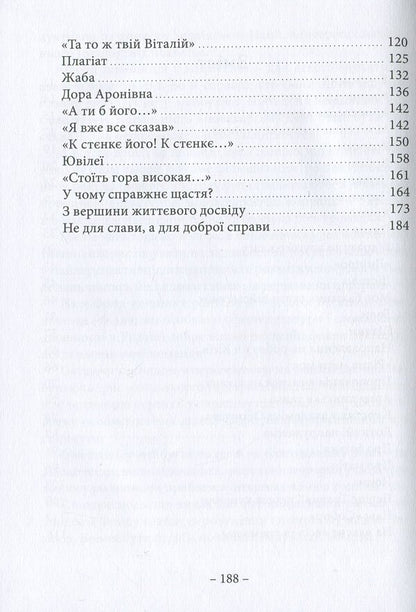 «Та то ж твій Віталій» 120
Плагіат 125
Жаба 132
Дора Аронівна 136
«А ти б його…» 142
«Я вже все сказав» 142
«К стєнкє його! К стєнкє…» 150
Ювілеї 158
«Стоїть гора високая…» 161
У чому справжнє щастя? 164
З вершини життєвого досвіду 173
Не для слави, а для доброї справи 184

– 188 –